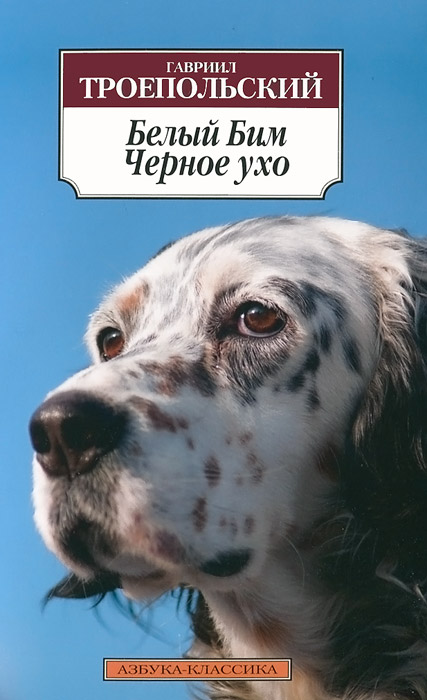 ГАВРИИЛ
ТРОЕПОЛЬСКИЙ

Белый Бим
Черное ухо

АЗБУКА-КЛАССИКА